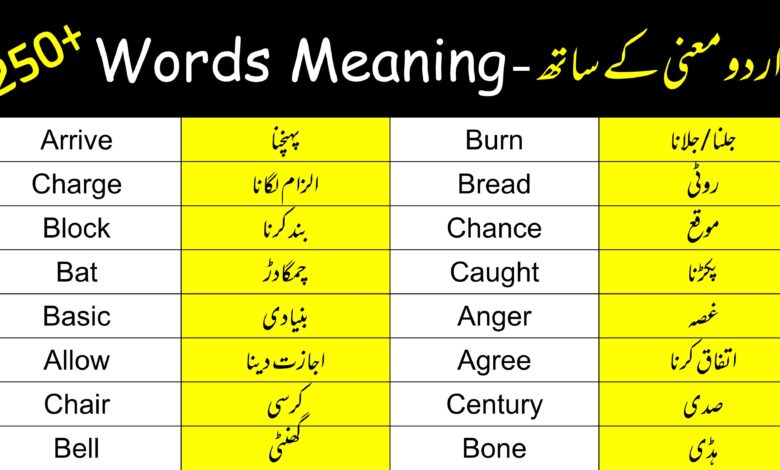 250+ Words Meaning- اردو معنی کے ساتھ

| Arrive | پہنچنا | Burn | جلنا/جلانا |
|---|---|---|---|
| Charge | الزام لگانا | Bread | روٹی |
| Block | بند کرنا | Chance | موقع |
| Bat | چمگادڑ | Caught | پکڑنا |
| Basic | بنیادی | Anger | غصہ |
| Allow | اجازت دینا | Agree | اتفاق کرنا |
| Chair | کرسی | Century | صدی |
| Bell | گھنٹی | Bone | ہڈی |